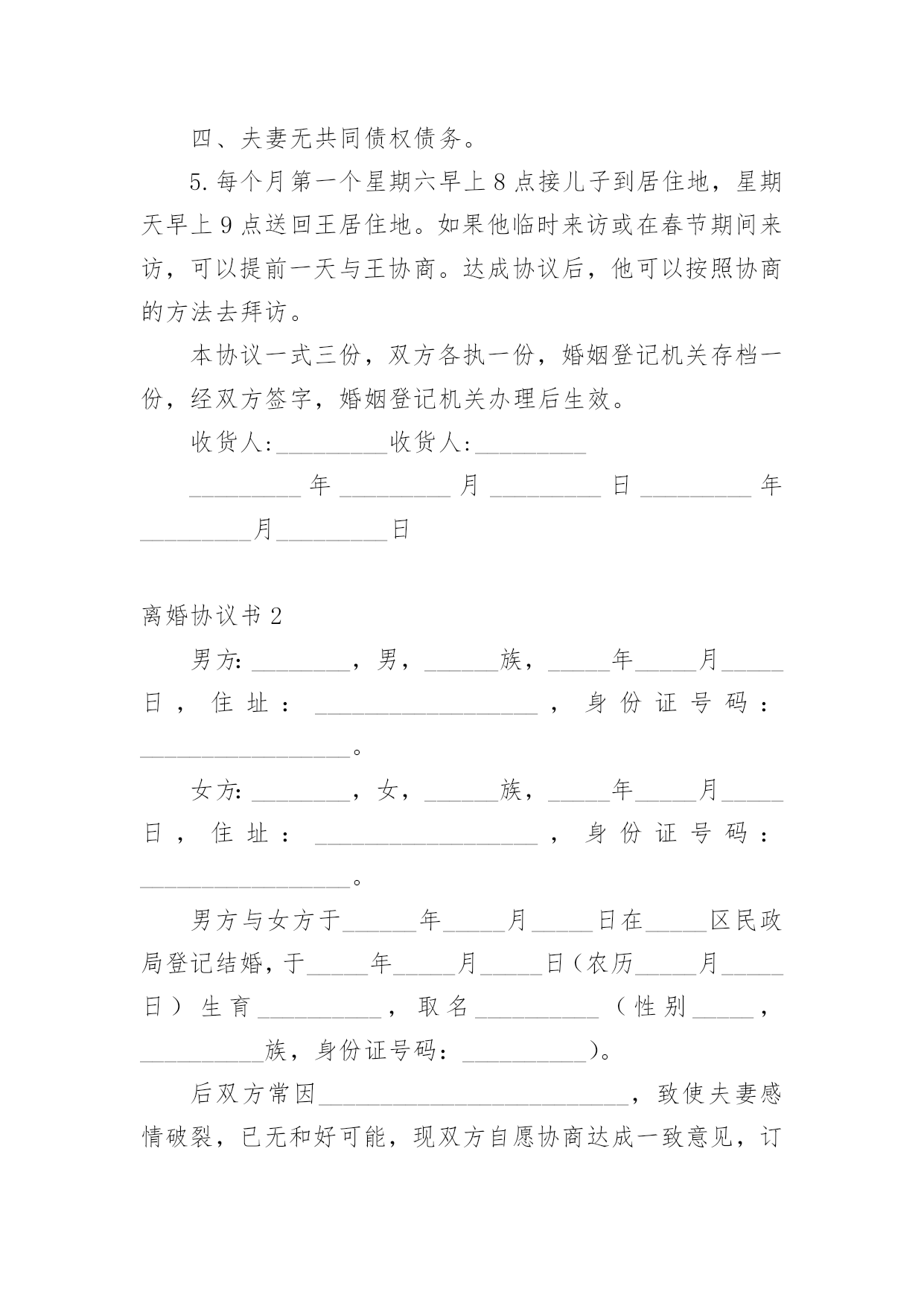 四、夫妻无共同债权债务。

5.每个月第一个星期六早上8点接儿子到居住地，星期天早上9点送回王居住地。如果他临时来访或在春节期间来访，可以提前一天与王协商。达成协议后，他可以按照协商的方法去拜访。

本协议一式三份，双方各执一份，婚姻登记机关存档一份，经双方签字，婚姻登记机关办理后生效。

收货人:_________收货人:_________

_________年_________月_________日_________年_________月_________日

离婚协议书2

男方:________，男，______族，_____年_____月_____日，住址：__________________，身份证号码：_________________。

女方:________，女，______族，_____年_____月_____日，住址：__________________，身份证号码：_________________。

男方与女方于______年_____月_____日在_____区民政局登记结婚，于_____年_____月_____日（农历_____月_____日）生育__________，取名__________（性别_____，__________族，身份证号码：__________）。

后双方常因_________________________，致使夫妻感情破裂，已无和好可能，现双方自愿协商达成一致意见，订